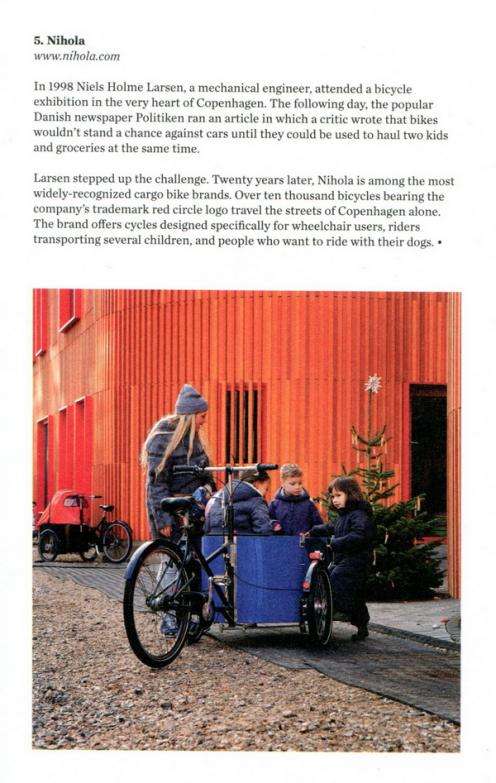 5. Nihola
www.nihola.com

In 1998 Niels Holme Larsen, a mechanical engineer, attended a bicycle exhibition in the very heart of Copenhagen. The following day, the popular Danish newspaper Politiken ran an article in which a critic wrote that bikes wouldn't stand a chance against cars until they could be used to haul two kids and groceries at the same time.

Larsen stepped up the challenge. Twenty years later, Nihola is among the most widely-recognized cargo bike brands. Over ten thousand bicycles bearing the company's trademark red circle logo travel the streets of Copenhagen alone. The brand offers cycles designed specifically for wheelchair users, riders transporting several children, and people who want to ride with their dogs. •